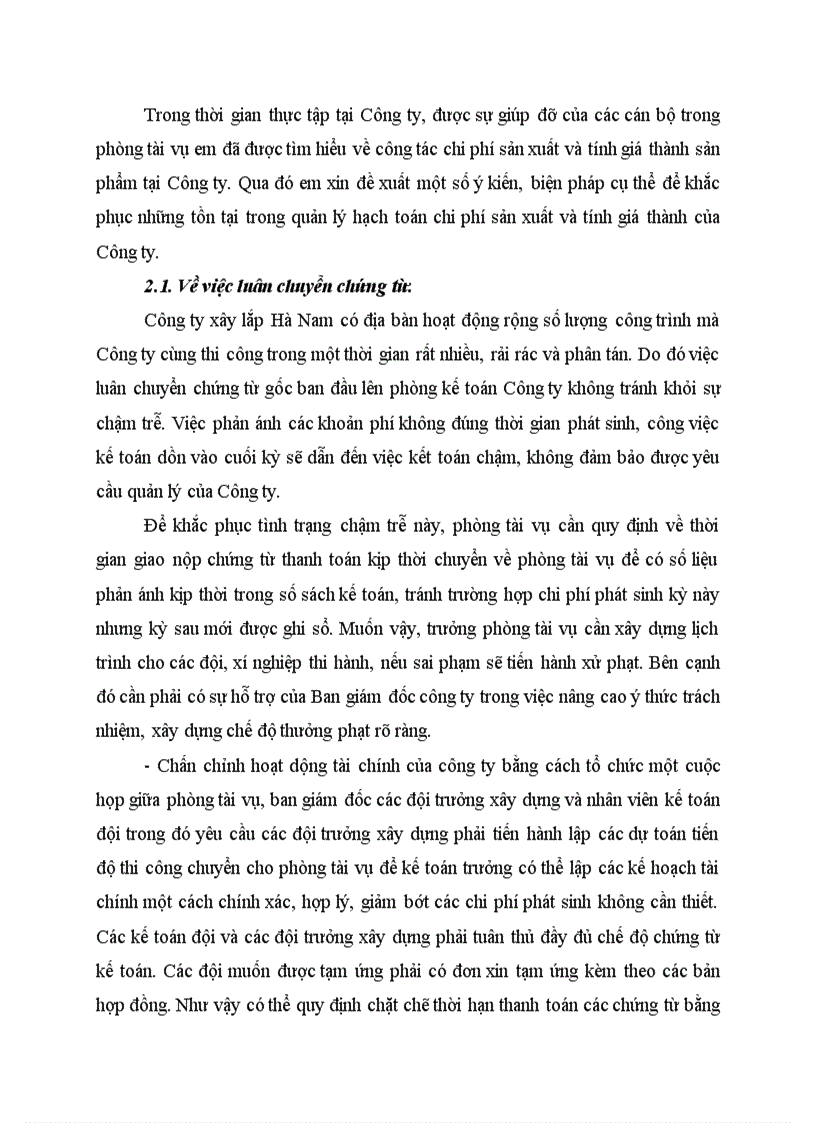 Trong thời gian thực tập tại Công ty, được sự giúp đỡ của các cán bộ trong phòng tài vụ em đã được tìm hiểu về công tác chi phí sản xuất và tính giá thành sản phẩm tại Công ty. Qua đó em xin đề xuất một số ý kiến, biện pháp cụ thể để khắc phục những tồn tại trong quản lý hạch toán chi phí sản xuất và tính giá thành của Công ty.

2.1. Về việc luân chuyển chứng từ:

Công ty xây lắp Hà Nam có địa bàn hoạt động rộng số lượng công trình mà Công ty cùng thi công trong một thời gian rất nhiều, rải rác và phân tán. Do đó việc luân chuyển chứng từ gốc ban đầu lên phòng kế toán Công ty không tránh khỏi sự chậm trễ. Việc phản ánh các khoản phí không đúng thời gian phát sinh, công việc kế toán dồn vào cuối kỳ sẽ dẫn đến việc kết toán chậm, không đảm bảo được yêu cầu quản lý của Công ty.

Để khắc phục tình trạng chậm trễ này, phòng tài vụ cần quy định về thời gian giao nộp chứng từ thanh toán kịp thời chuyển về phòng tài vụ để có số liệu phản ánh kịp thời trong sổ sách kế toán, tránh trường hợp chi phí phát sinh kỳ này nhưng kỳ sau mới được ghi sổ. Muốn vậy, trưởng phòng tài vụ cần xây dựng lịch trình cho các đội, xí nghiệp thi hành, nếu sai phạm sẽ tiến hành xử phạt. Bên cạnh đó cần phải có sự hỗ trợ của Ban giám đốc công ty trong việc nâng cao ý thức trách nhiệm, xây dựng chế độ thưởng phạt rõ ràng.

- Chấn chỉnh hoạt động tài chính của công ty bằng cách tổ chức một cuộc họp giữa phòng tài vụ, ban giám đốc các đội trưởng xây dựng và nhân viên kế toán đội trong đó yêu cầu các đội trưởng xây dựng phải tiến hành lập các dự toán tiến độ thi công chuyển cho phòng tài vụ để kế toán trưởng có thể lập các kế hoạch tài chính một cách chính xác, hợp lý, giảm bớt các chi phí phát sinh không cần thiết. Các kế toán đội và các đội trưởng xây dựng phải tuân thủ đầy đủ chế độ chứng từ kế toán. Các đội muốn được tạm ứng phải có đơn xin tạm ứng kèm theo các bản hợp đồng. Như vậy có thể quy định chặt chẽ thời hạn thanh toán các chứng từ bằng